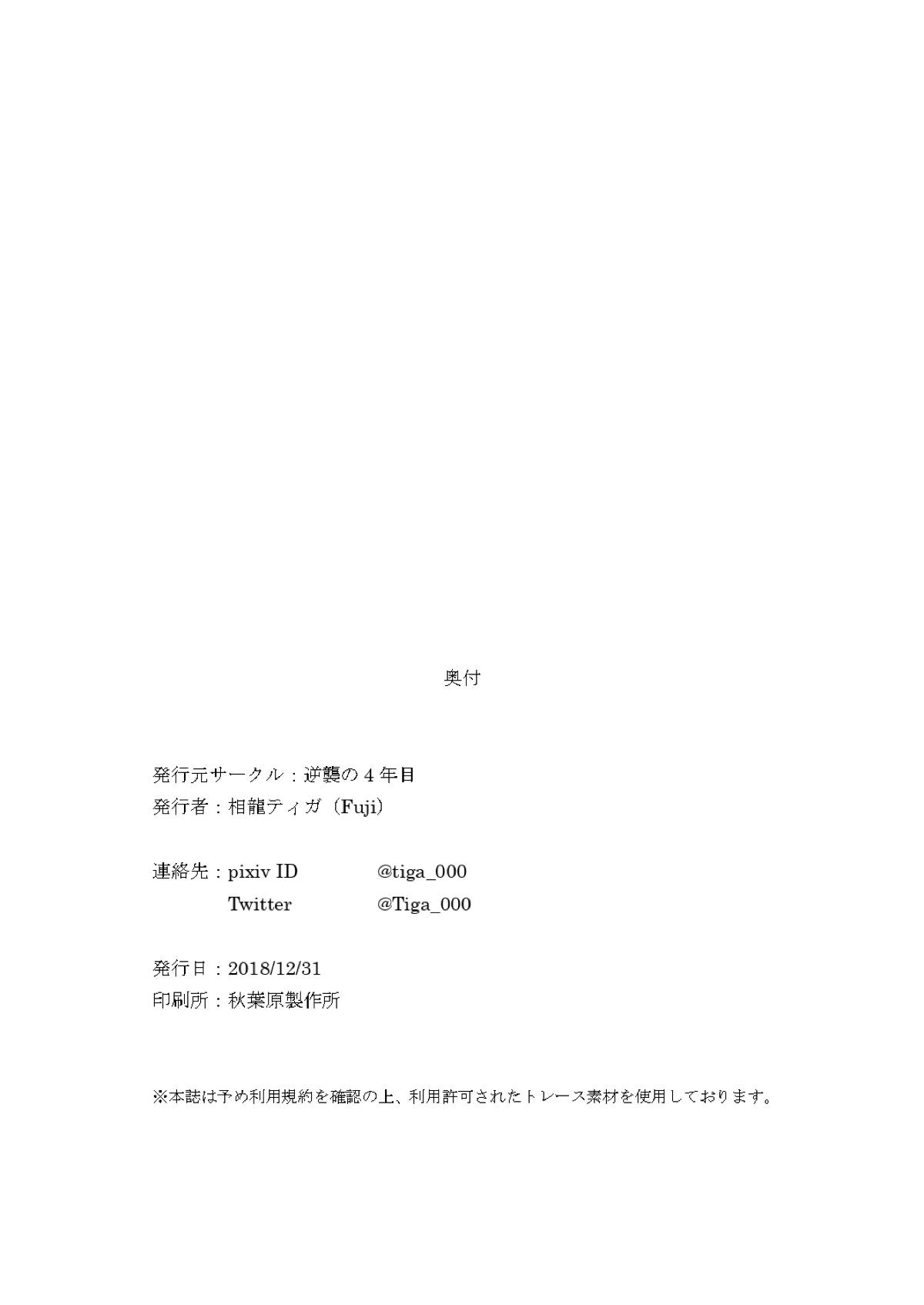 奥付

発行元サークル：逆襲の4年目
発行者：相龍ティガ（Fuji）

連絡先：pixiv ID @tiga_000
Twitter @Tiga_000

発行日：2018/12/31
印刷所：秋葉原製作所

※本誌は予め利用規約を確認の上、利用許可されたトレース素材を使用しております。